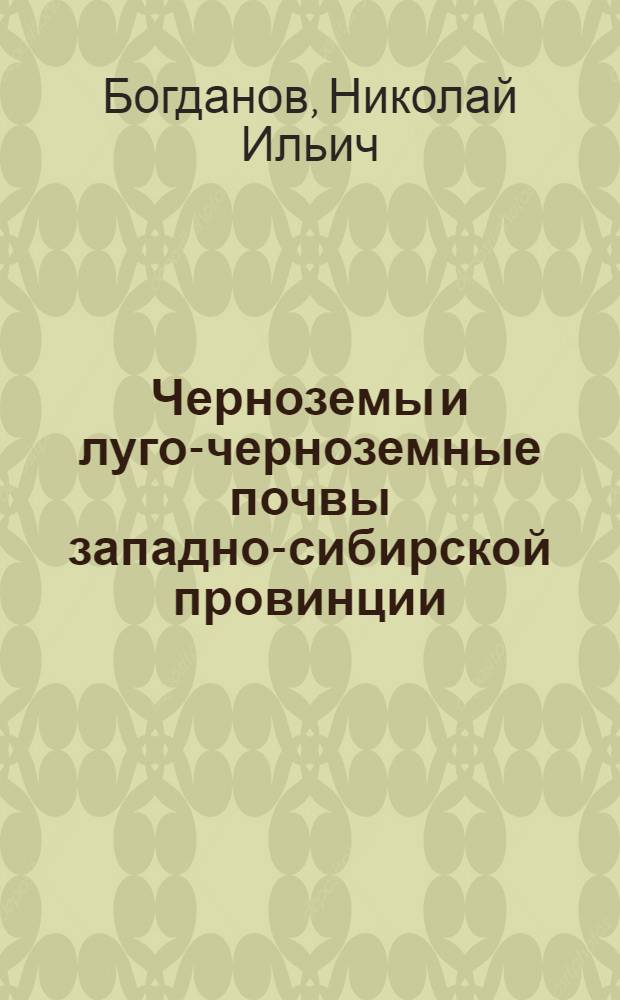 Богданов, Николай Ильич

Черноземы и луго-черноземные почвы западно-сибирской провинции